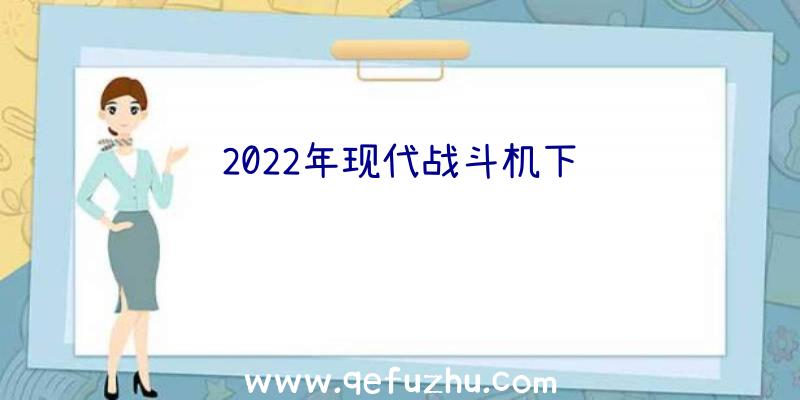 2022年现代战斗机下

www.qefuzhu.com